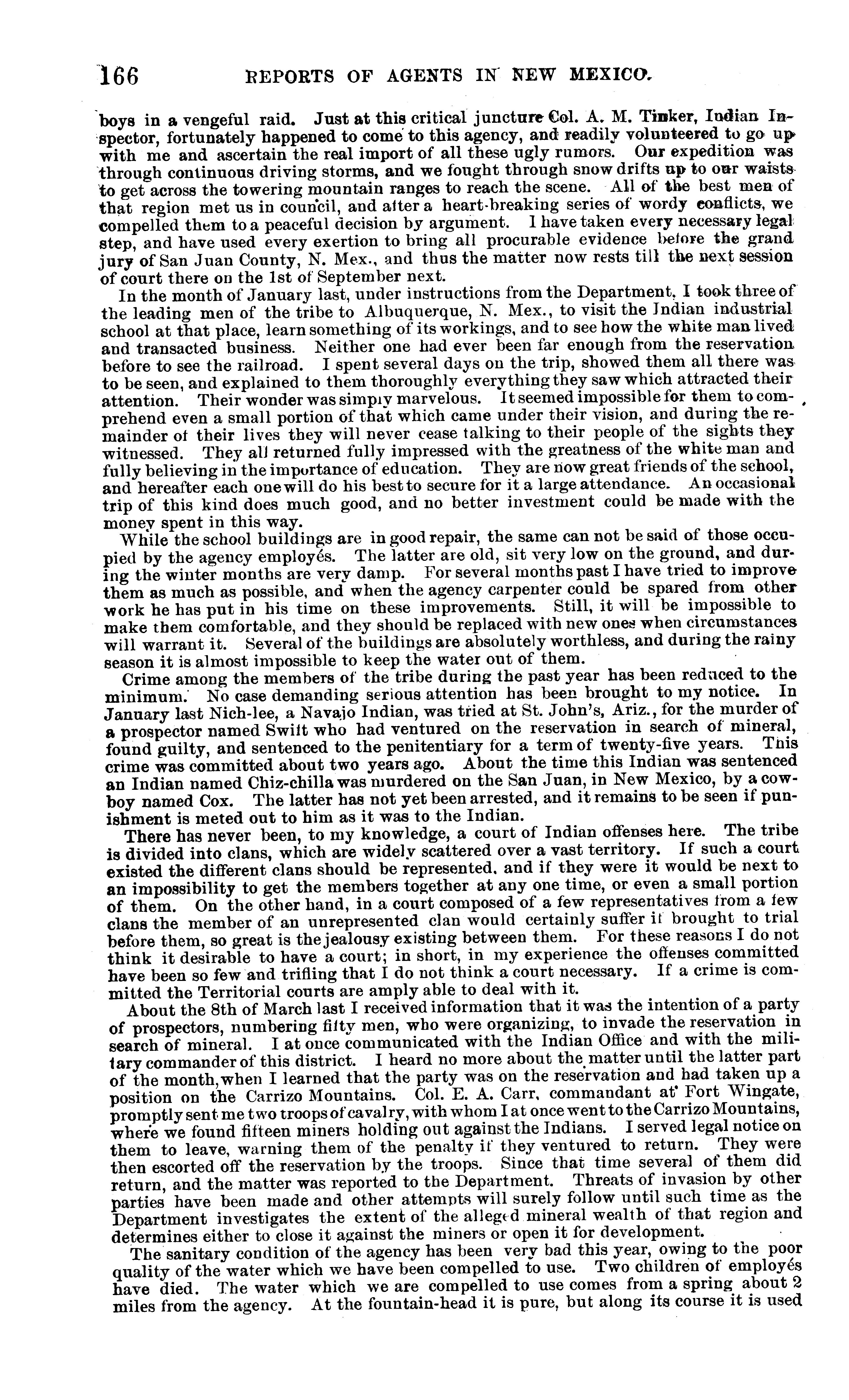 166 REPORTS OF AGENTS IN NEW MEXICO.

boys in a vengeful raid. Just at this critical juncture Col. A. M. Tinker, Indian Inspector, fortunately happened to come to this agency, and readily volunteered to go up with me and ascertain the real import of all these ugly rumors. Our expedition was through continuous driving storms, and we fought through snow drifts up to our waists to get across the towering mountain ranges to reach the scene. All of the best men of that region met us in council, and after a heart-breaking series of wordy conflicts, we compelled them to a peaceful decision by argument. I have taken every necessary legal step, and have used every exertion to bring all procurable evidence before the grand jury of San Juan County, N. Mex., and thus the matter now rests till the next session of court there on the 1st of September next.

In the month of January last, under instructions from the Department, I took three of the leading men of the tribe to Albuquerque, N. Mex., to visit the Indian industrial school at that place, learn something of its workings, and to see how the white man lived and transacted business. Neither one had ever been far enough from the reservation before to see the railroad. I spent several days on the trip, showed them all there was to be seen, and explained to them thoroughly everything they saw which attracted their attention. Their wonder was simply marvelous. It seemed impossible for them to comprehend even a small portion of that which came under their vision, and during the remainder of their lives they will never cease talking to their people of the sights they witnessed. They all returned fully impressed with the greatness of the white man and fully believing in the importance of education. They are now great friends of the school, and hereafter each one will do his best to secure for it a large attendance. An occasional trip of this kind does much good, and no better investment could be made with the money spent in this way.

While the school buildings are in good repair, the same can not be said of those occupied by the agency employés. The latter are old, sit very low on the ground, and during the winter months are very damp. For several months past I have tried to improve them as much as possible, and when the agency carpenter could be spared from other work he has put in his time on these improvements. Still, it will be impossible to make them comfortable, and they should be replaced with new ones when circumstances will warrant it. Several of the buildings are absolutely worthless, and during the rainy season it is almost impossible to keep the water out of them.

Crime among the members of the tribe during the past year has been reduced to the minimum. No case demanding serious attention has been brought to my notice. In January last Nich-lee, a Navajo Indian, was tried at St. John's, Ariz., for the murder of a prospector named Swift who had ventured on the reservation in search of mineral, found guilty, and sentenced to the penitentiary for a term of twenty-five years. This crime was committed about two years ago. About the time this Indian was sentenced an Indian named Chiz-chilla was murdered on the San Juan, in New Mexico, by a cowboy named Cox. The latter has not yet been arrested, and it remains to be seen if punishment is meted out to him as it was to the Indian.

There has never been, to my knowledge, a court of Indian offenses here. The tribe is divided into clans, which are widely scattered over a vast territory. If such a court existed the different clans should be represented, and if they were it would be next to an impossibility to get the members together at any one time, or even a small portion of them. On the other hand, in a court composed of a few representatives from a few clans the member of an unrepresented clan would certainly suffer if brought to trial before them, so great is the jealousy existing between them. For these reasons I do not think it desirable to have a court; in short, in my experience the offenses committed have been so few and trifling that I do not think a court necessary. If a crime is committed the Territorial courts are amply able to deal with it.

About the 8th of March last I received information that it was the intention of a party of prospectors, numbering fifty men, who were organizing, to invade the reservation in search of mineral. I at once communicated with the Indian Office and with the military commander of this district. I heard no more about the matter until the latter part of the month, when I learned that the party was on the reservation and had taken up a position on the Carrizo Mountains. Col. E. A. Carr, commandant at Fort Wingate, promptly sent me two troops of cavalry, with whom I at once went to the Carrizo Mountains, where we found fifteen miners holding out against the Indians. I served legal notice on them to leave, warning them of the penalty if they ventured to return. They were then escorted off the reservation by the troops. Since that time several of them did return, and the matter was reported to the Department. Threats of invasion by other parties have been made and other attempts will surely follow until such time as the Department investigates the extent of the alleged mineral wealth of that region and determines either to close it against the miners or open it for development.

The sanitary condition of the agency has been very bad this year, owing to the poor quality of the water which we have been compelled to use. Two children of employés have died. The water which we are compelled to use comes from a spring about 2 miles from the agency. At the fountain-head it is pure, but along its course it is used